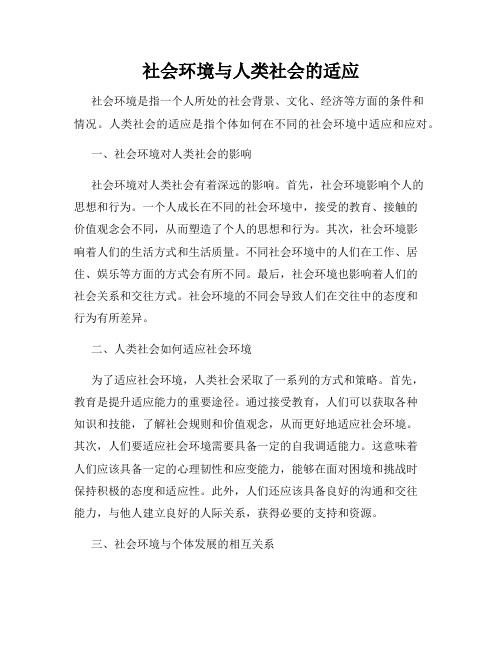 社会环境与人类社会的适应

社会环境是指一个人所处的社会背景、文化、经济等方面的条件和情况。人类社会的适应是指个体如何在不同的社会环境中适应和应对。

一、社会环境对人类社会的影响

社会环境对人类社会有着深远的影响。首先，社会环境影响个人的思想和行为。一个人成长在不同的社会环境中，接受的教育、接触的价值观念会不同，从而塑造了个人的思想和行为。其次，社会环境影响着人们的生活方式和生活质量。不同社会环境中的人们在工作、居住、娱乐等方面的方式会有所不同。最后，社会环境也影响着人们的社会关系和交往方式。社会环境的不同会导致人们在交往中的态度和行为有所差异。

二、人类社会如何适应社会环境

为了适应社会环境，人类社会采取了一系列的方式和策略。首先，教育是提升适应能力的重要途径。通过接受教育，人们可以获取各种知识和技能，了解社会规则和价值观念，从而更好地适应社会环境。其次，人们要适应社会环境需要具备一定的自我调适能力。这意味着人们应该具备一定的心理韧性和应变能力，能够在面对困境和挑战时保持积极的态度和适应性。此外，人们还应该具备良好的沟通和交往能力，与他人建立良好的人际关系，获得必要的支持和资源。

三、社会环境与个体发展的相互关系